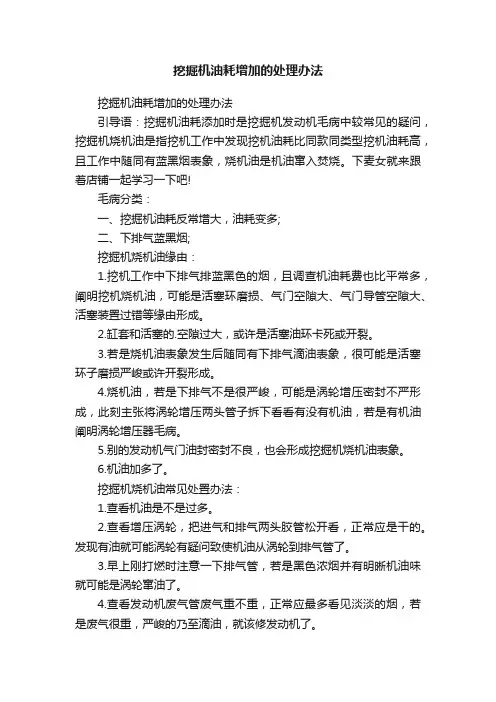 挖掘机油耗增加的处理办法

挖掘机油耗增加的处理办法

引导语：挖掘机油耗添加时是挖掘机发动机毛病中较常见的疑问，挖掘机烧机油是指挖机工作中发现挖机油耗比同款同类型挖机油耗高，且工作中随同有蓝黑烟表象，烧机油是机油窜入焚烧。下麦女就来跟着店铺一起学习一下吧!

毛病分类：

一、挖掘机油耗反常增大，油耗变多;

二、下排气蓝黑烟;

挖掘机烧机油缘由：

1.挖机工作中下排气排蓝黑色的烟，且调查机油耗费也比平常多，阐明挖机烧机油，可能是活塞环磨损、气门空隙大、气门导管空隙大、活塞装置过错等缘由形成。

2.缸套和活塞的.空隙过大，或许是活塞油环卡死或开裂。

3.若是烧机油表象发生后随同有下排气滴油表象，很可能是活塞环子磨损严峻或许开裂形成。

4.烧机油，若是下排气不是很严峻，可能是涡轮增压密封不严形成，此刻主张将涡轮增压两头管子拆下看看有没有机油，若是有机油阐明涡轮增压器毛病。

5.别的发动机气门油封密封不良，也会形成挖掘机烧机油表象。

6.机油加多了。

挖掘机烧机油常见处置办法：

1.查看机油是不是过多。

2.查看增压涡轮，把进气和排气两头胶管松开看，正常应是干的。发现有油就可能涡轮有疑问致使机油从涡轮到排气管了。

3.早上刚打燃时注意一下排气管，若是黑色浓烟并有明晰机油味就可能是涡轮窜油了。

4.查看发动机废气管废气重不重，正常应最多看见淡淡的烟，若是废气很重，严峻的乃至滴油，就该修发动机了。